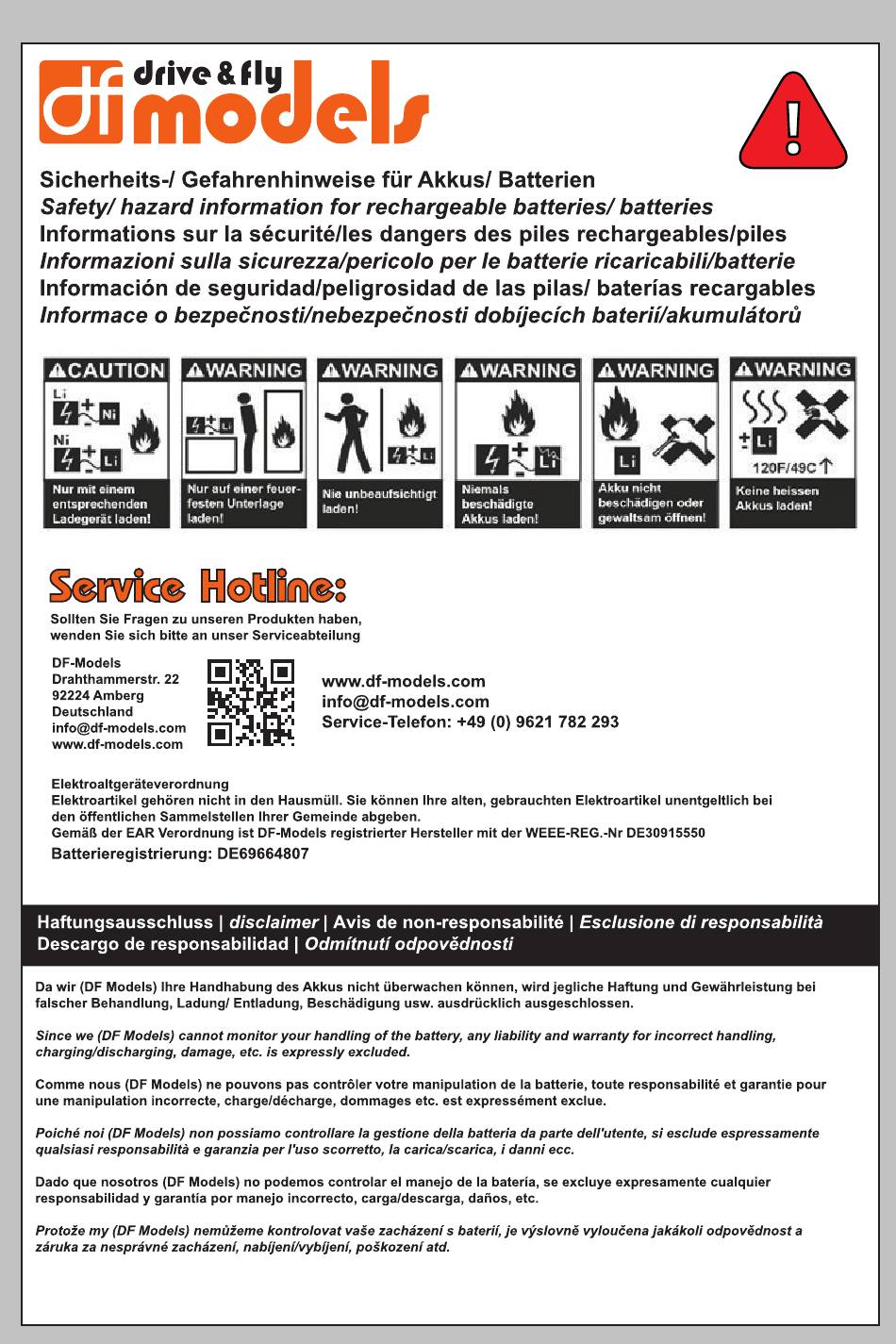 df drive & fly models

Sicherheits-/ Gefahrenhinweise für Akkus/ Batterien
Safety/ hazard information for rechargeable batteries/ batteries
Informations sur la sécurité/les dangers des piles rechargeables/piles
Informazioni sulla sicurezza/pericolo per le batterie ricaricabili/batterie
Información de seguridad/peligrosidad de las pilas/ baterías recargables
Informace o bezpečnosti/nebezpečnosti dobíjecích baterií/akumulátorů

CAUTION
Li Ni
Ni Li
Nur mit einem entsprechenden Ladegerät laden!

WARNING
Li
Nur auf einer feuerfesten Unterlage laden!

WARNING
Li
Nie unbeaufsichtigt laden!

WARNING
Li
Niemals beschädigte Akkus laden!

WARNING
Li
Akku nicht beschädigen oder gewaltsam öffnen!

WARNING
Li
120F/49C
Keine heissen Akkus laden!

Service Hotline:
Sollten Sie Fragen zu unseren Produkten haben, wenden Sie sich bitte an unser Serviceabteilung

DF-Models
Drahthammerstr. 22
92224 Amberg
Deutschland
info@df-models.com
www.df-models.com

www.df-models.com
info@df-models.com
Service-Telefon: +49 (0) 9621 782 293

Elektroaltgeräteverordnung
Elektroartikel gehören nicht in den Hausmüll. Sie können Ihre alten, gebrauchten Elektroartikel unentgeltlich bei den öffentlichen Sammelstellen Ihrer Gemeinde abgeben.
Gemäß der EAR Verordnung ist DF-Models registrierter Hersteller mit der WEEE-REG.-Nr DE30915550
Batterieregistrierung: DE69664807

Haftungsausschluss | disclaimer | Avis de non-responsabilité | Esclusione di responsabilità
Descargo de responsabilidad | Odmítnutí odpovědnosti

Da wir (DF Models) Ihre Handhabung des Akkus nicht überwachen können, wird jegliche Haftung und Gewährleistung bei falscher Behandlung, Ladung/ Entladung, Beschädigung usw. ausdrücklich ausgeschlossen.

Since we (DF Models) cannot monitor your handling of the battery, any liability and warranty for incorrect handling, charging/discharging, damage, etc. is expressly excluded.

Comme nous (DF Models) ne pouvons pas contrôler votre manipulation de la batterie, toute responsabilité et garantie pour une manipulation incorrecte, charge/décharge, dommages etc. est expressément exclue.

Poiché noi (DF Models) non possiamo controllare la gestione della batteria da parte dell'utente, si esclude espressamente qualsiasi responsabilità e garanzia per l'uso scorretto, la carica/scarica, i danni ecc.

Dado que nosotros (DF Models) no podemos controlar el manejo de la batería, se excluye expresamente cualquier responsabilidad y garantía por manejo incorrecto, carga/descarga, daños, etc.

Protože my (DF Models) nemůžeme kontrolovat vaše zacházení s baterií, je výslovně vyloučena jakákoli odpovědnost a záruka za nesprávné zacházení, nabíjení/vybíjení, poškození atd.